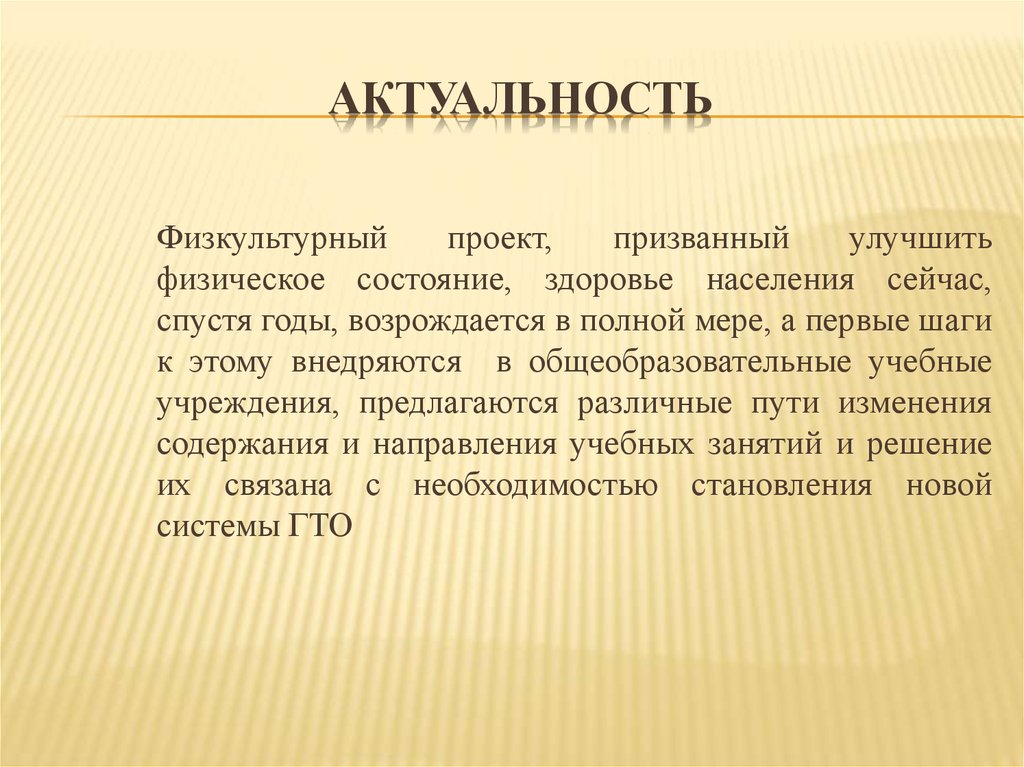 АКТУАЛЬНОСТЬ

Физкультурный проект, призванный улучшить физическое состояние, здоровье населения сейчас, спустя годы, возрождается в полной мере, а первые шаги к этому внедряются в общеобразовательные учебные учреждения, предлагаются различные пути изменения содержания и направления учебных занятий и решение их связана с необходимостью становления новой системы ГТО